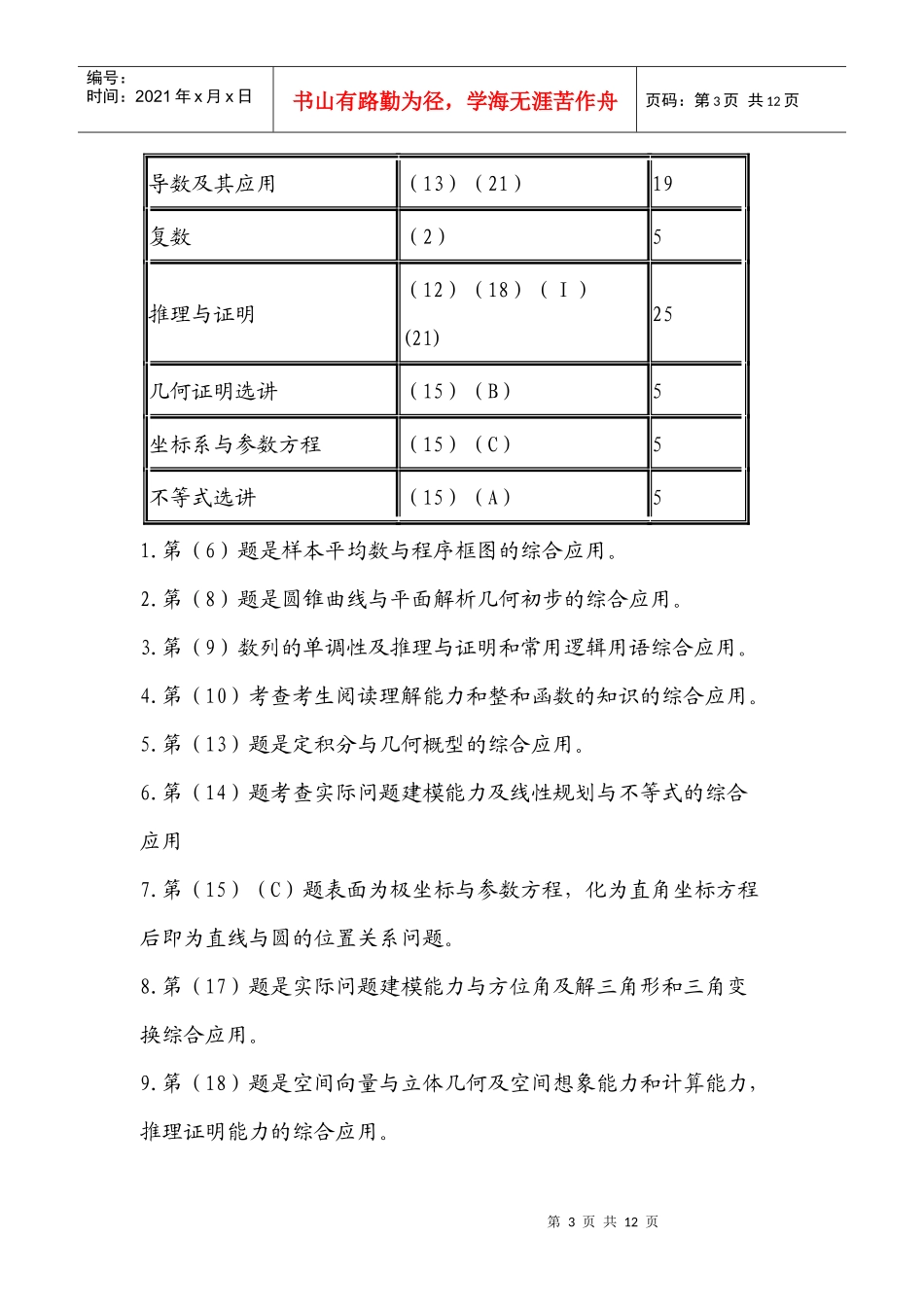 编号：
时间：2021 年 x 月 x 日

书山有路勤为径，学海无涯苦作舟

页码：第 3 页 共 12 页

| 导数及其应用 | （13）（21） | 19 |
|---|---|---|
| 复数 | （2） | 5 |
| 推理与证明 | （12）（18）（Ⅰ）(21) | 25 |
| 几何证明选讲 | （15）（B） | 5 |
| 坐标系与参数方程 | （15）（C） | 5 |
| 不等式选讲 | （15）（A） | 5 |

1.第（6）题是样本平均数与程序框图的综合应用。

2.第（8）题是圆锥曲线与平面解析几何初步的综合应用。

3.第（9）数列的单调性及推理与证明和常用逻辑用语综合应用。

4.第（10）考查考生阅读理解能力和整和函数的知识的综合应用。

5.第（13）题是定积分与几何概型的综合应用。

6.第（14）题考查实际问题建模能力及线性规划与不等式的综合应用

7.第（15）（C）题表面为极坐标与参数方程，化为直角坐标方程后即为直线与圆的位置关系问题。

8.第（17）题是实际问题建模能力与方位角及解三角形和三角变换综合应用。

9.第（18）题是空间向量与立体几何及空间想象能力和计算能力，推理证明能力的综合应用。

第 3 页 共 12 页